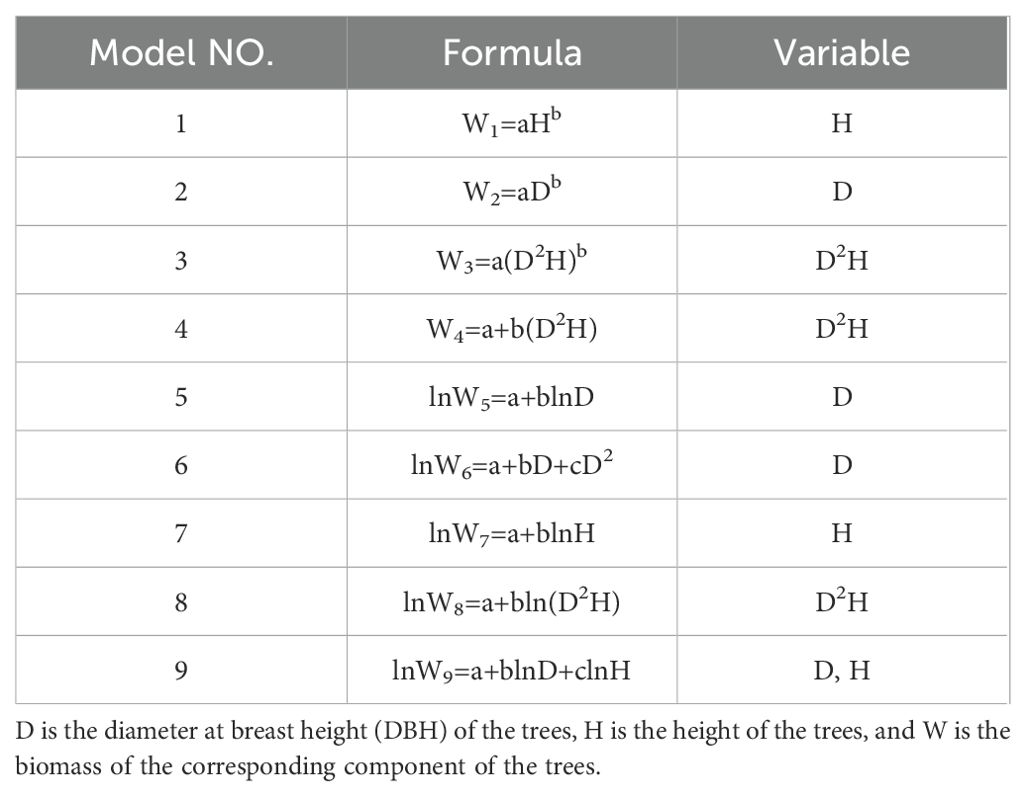 | Model NO. | Formula | Variable |
|---|---|---|
| 1 | $W_1=aH^b$ | H |
| 2 | $W_2=aD^b$ | D |
| 3 | $W_3=a(D^2H)^b$ | $D^2H$ |
| 4 | $W_4=a+b(D^2H)$ | $D^2H$ |
| 5 | $lnW_5=a+blnD$ | D |
| 6 | $lnW_6=a+bD+cD^2$ | D |
| 7 | $lnW_7=a+blnH$ | H |
| 8 | $lnW_8=a+bln(D^2H)$ | $D^2H$ |
| 9 | $lnW_9=a+blnD+clnH$ | D, H |

D is the diameter at breast height (DBH) of the trees, H is the height of the trees, and W is the biomass of the corresponding component of the trees.